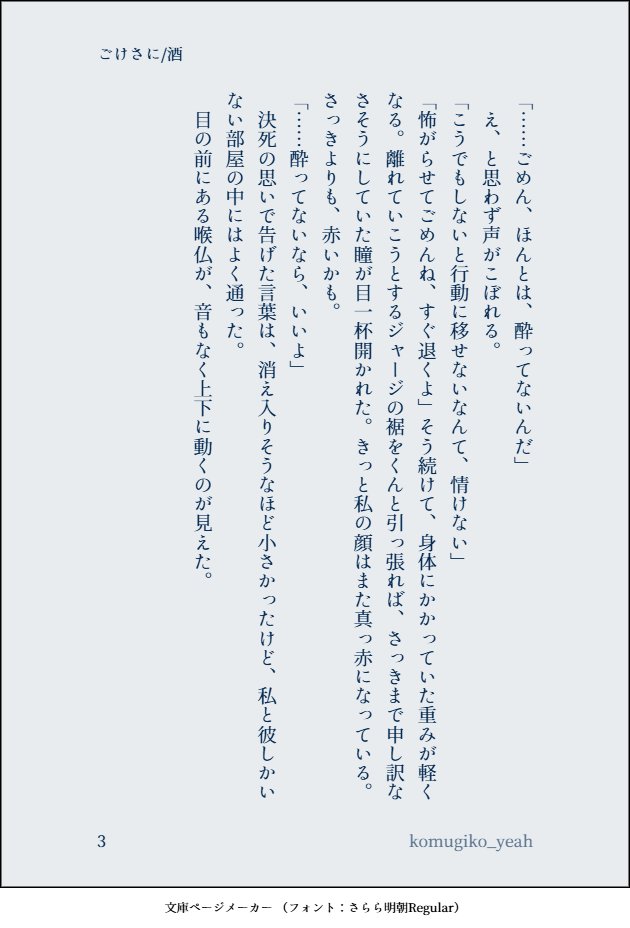 ごけさに/酒

「……ごめん、ほんとは、酔ってないんだ」

え、と思わず声がこぼれる。

「こうでもしないと行動に移せないなんて、情けない」

「怖がらせてごめんね、すぐ退くよ」そう続けて、身体にかかっていた重みが軽くなる。離れていこうとするジャージの裾をくんと引っ張れば、さっきまで申し訳なさそうにしていた瞳が目一杯開かれた。きっと私の顔はまた真っ赤になっている。さっきよりも、赤いかも。

「……酔ってないなら、いいよ」

決死の思いで告げた言葉は、消え入りそうなほど小さかったけど、私と彼しかいない部屋の中にはよく通った。

目の前にある喉仏が、音もなく上下に動くのが見えた。

3

komugiko_yeah

文庫ページメーカー（フォント：さらら明朝Regular）